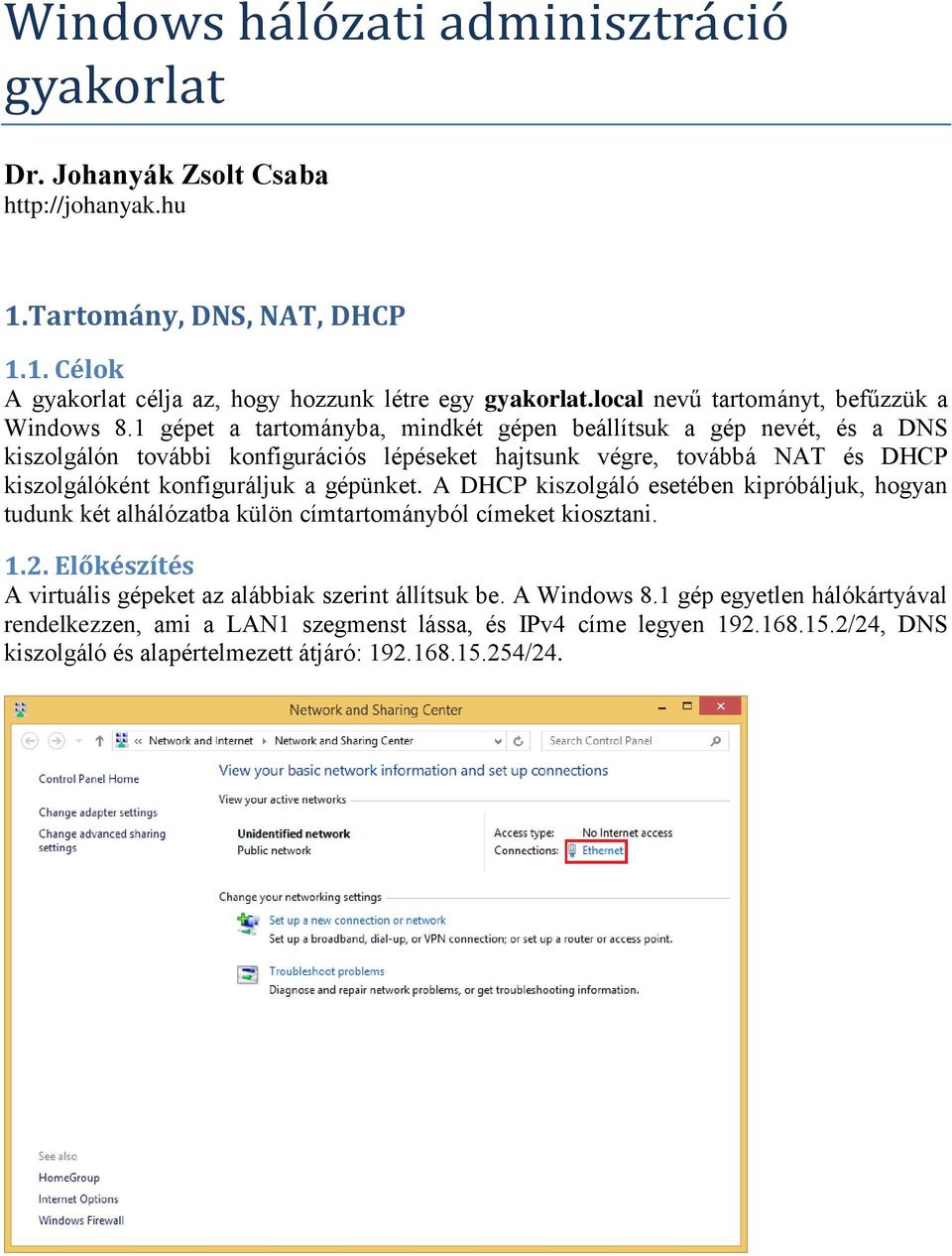 Windows hálózati adminisztráció gyakorlat

Dr. Johanyák Zsolt Csaba
http://johanyak.hu

1.Tartomány, DNS, NAT, DHCP

1.1. Célok
A gyakorlat célja az, hogy hozzunk létre egy gyakorlat.local nevű tartományt, befűzzük a Windows 8.1 gépet a tartományba, mindkét gépen beállítsuk a gép nevét, és a DNS kiszolgálón további konfigurációs lépéseket hajtsunk végre, továbbá NAT és DHCP kiszolgálóként konfiguráljuk a gépünket. A DHCP kiszolgáló esetében kipróbáljuk, hogyan tudunk két alhálózatba külön címtartományból címeket kiosztani.

1.2. Előkészítés
A virtuális gépeket az alábbiak szerint állítsuk be. A Windows 8.1 gép egyetlen hálókártyával rendelkezzen, ami a LAN1 szegmenst lássa, és IPv4 címe legyen 192.168.15.2/24, DNS kiszolgáló és alapértelmezett átjáró: 192.168.15.254/24.

Network and Sharing Center
« Network and Internet › Network and Sharing Center
Search Control Panel
Control Panel Home
Change adapter settings
Change advanced sharing settings
View your basic network information and set up connections
View your active networks
Unidentified network
Public network
Access type: No Internet access
Connections: Ethernet
Change your networking settings
Set up a new connection or network
Set up a broadband, dial-up, or VPN connection; or set up a router or access point.
Troubleshoot problems
Diagnose and repair network problems, or get troubleshooting information.
See also
HomeGroup
Internet Options
Windows Firewall